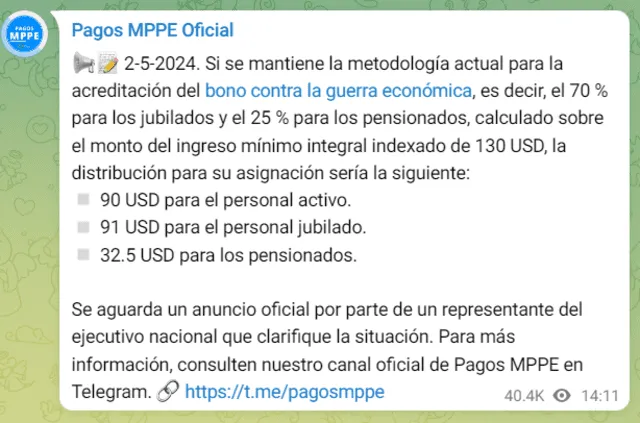 PAGOS MPPE

Pagos MPPE Oficial

2-5-2024. Si se mantiene la metodología actual para la acreditación del bono contra la guerra económica, es decir, el 70 % para los jubilados y el 25 % para los pensionados, calculado sobre el monto del ingreso mínimo integral indexado de 130 USD, la distribución para su asignación sería la siguiente:
90 USD para el personal activo.
91 USD para el personal jubilado.
32.5 USD para los pensionados.

Se aguarda un anuncio oficial por parte de un representante del ejecutivo nacional que clarifique la situación. Para más información, consulten nuestro canal oficial de Pagos MPPE en Telegram. https://t.me/pagosmppe

40.4K 14:11